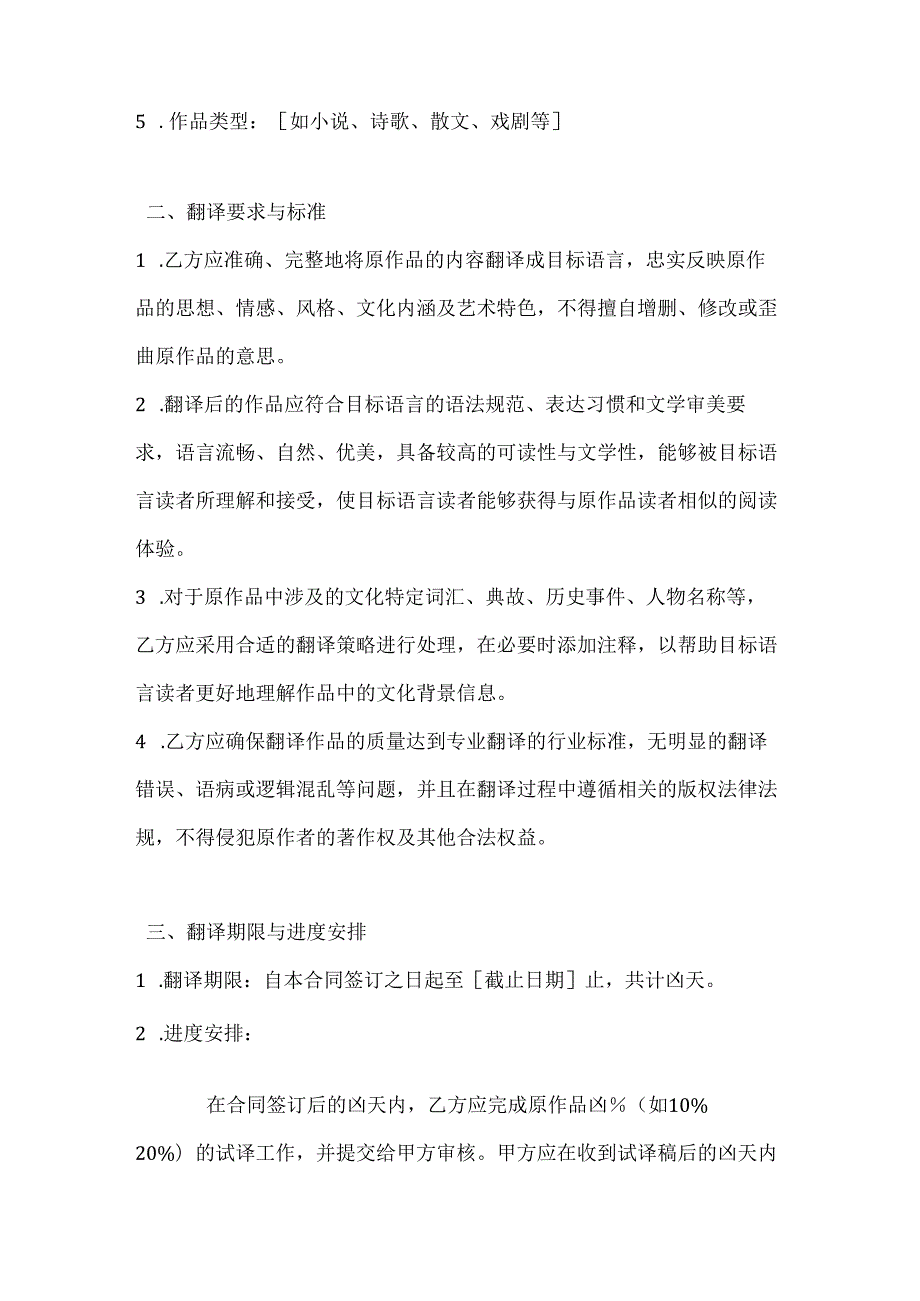 5 .作品类型：［如小说、诗歌、散文、戏剧等］

二、翻译要求与标准

1 .乙方应准确、完整地将原作品的内容翻译成目标语言，忠实反映原作品的思想、情感、风格、文化内涵及艺术特色，不得擅自增删、修改或歪曲原作品的意思。

2 .翻译后的作品应符合目标语言的语法规范、表达习惯和文学审美要求，语言流畅、自然、优美，具备较高的可读性与文学性，能够被目标语言读者所理解和接受，使目标语言读者能够获得与原作品读者相似的阅读体验。

3 .对于原作品中涉及的文化特定词汇、典故、历史事件、人物名称等，乙方应采用合适的翻译策略进行处理，在必要时添加注释，以帮助目标语言读者更好地理解作品中的文化背景信息。

4 .乙方应确保翻译作品的质量达到专业翻译的行业标准，无明显的翻译错误、语病或逻辑混乱等问题，并且在翻译过程中遵循相关的版权法律法规，不得侵犯原作者的著作权及其他合法权益。

三、翻译期限与进度安排

1 .翻译期限：自本合同签订之日起至［截止日期］止，共计凶天。

2 .进度安排：

在合同签订后的凶天内，乙方应完成原作品凶％（如10% 20%）的试译工作，并提交给甲方审核。甲方应在收到试译稿后的凶天内